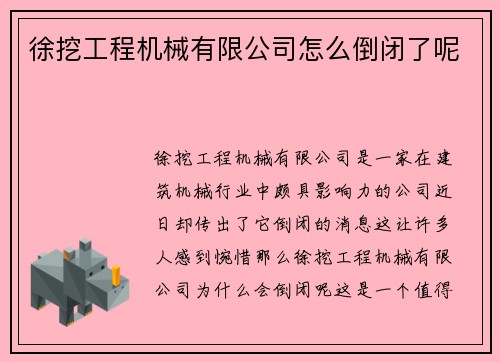 徐挖工程机械有限公司怎么倒闭了呢

徐挖工程机械有限公司是一家在建筑机械行业中颇具影响力的公司近日却传出了它倒闭的消息这让许多人感到惋惜那么徐挖工程机械有限公司为什么会倒闭呢这是一个值得